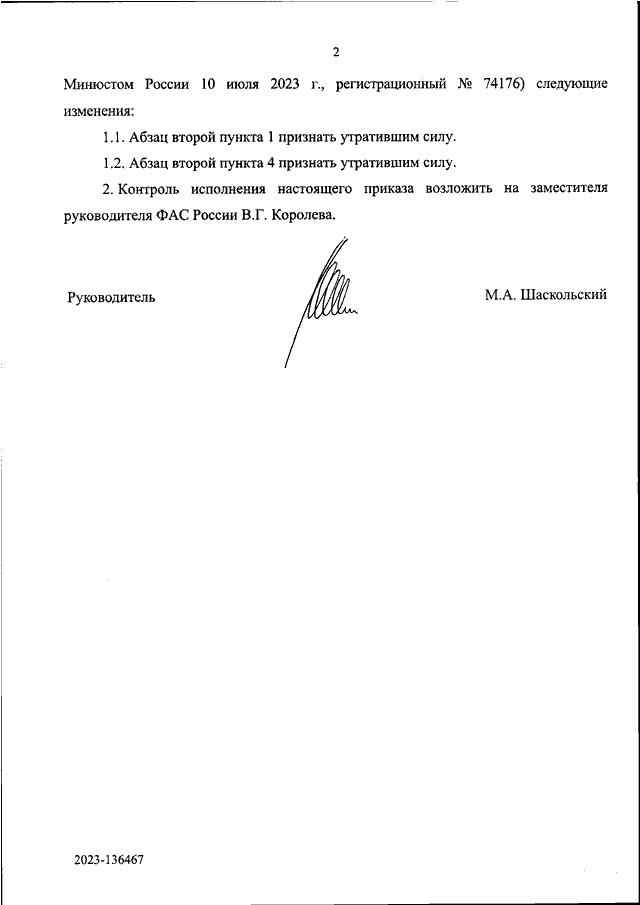 2

Минюстом России 10 июля 2023 г., регистрационный № 74176) следующие изменения:

1.1. Абзац второй пункта 1 признать утратившим силу.

1.2. Абзац второй пункта 4 признать утратившим силу.

2. Контроль исполнения настоящего приказа возложить на заместителя руководителя ФАС России В.Г. Королева.

Руководитель

М.А. Шаскольский

2023-136467